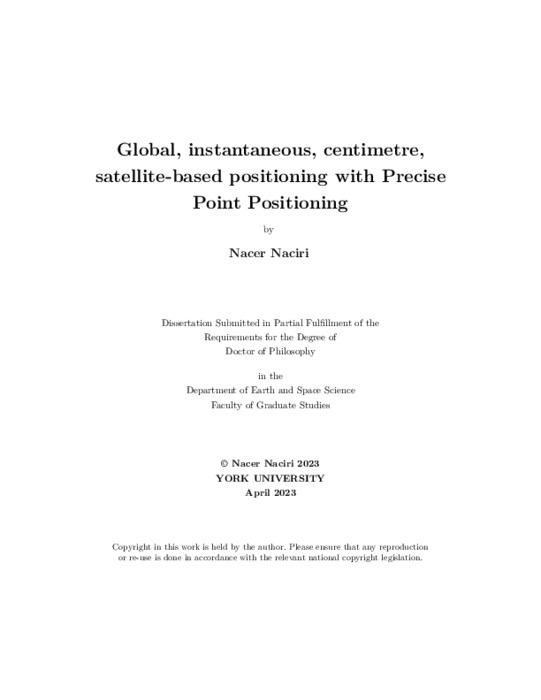 Global, instantaneous, centimetre, satellite-based positioning with Precise Point Positioning

by

Nacer Naciri

Dissertation Submitted in Partial Fulfillment of the Requirements for the Degree of Doctor of Philosophy

in the
Department of Earth and Space Science
Faculty of Graduate Studies

© Nacer Naciri 2023
YORK UNIVERSITY
April 2023

Copyright in this work is held by the author. Please ensure that any reproduction or re-use is done in accordance with the relevant national copyright legislation.